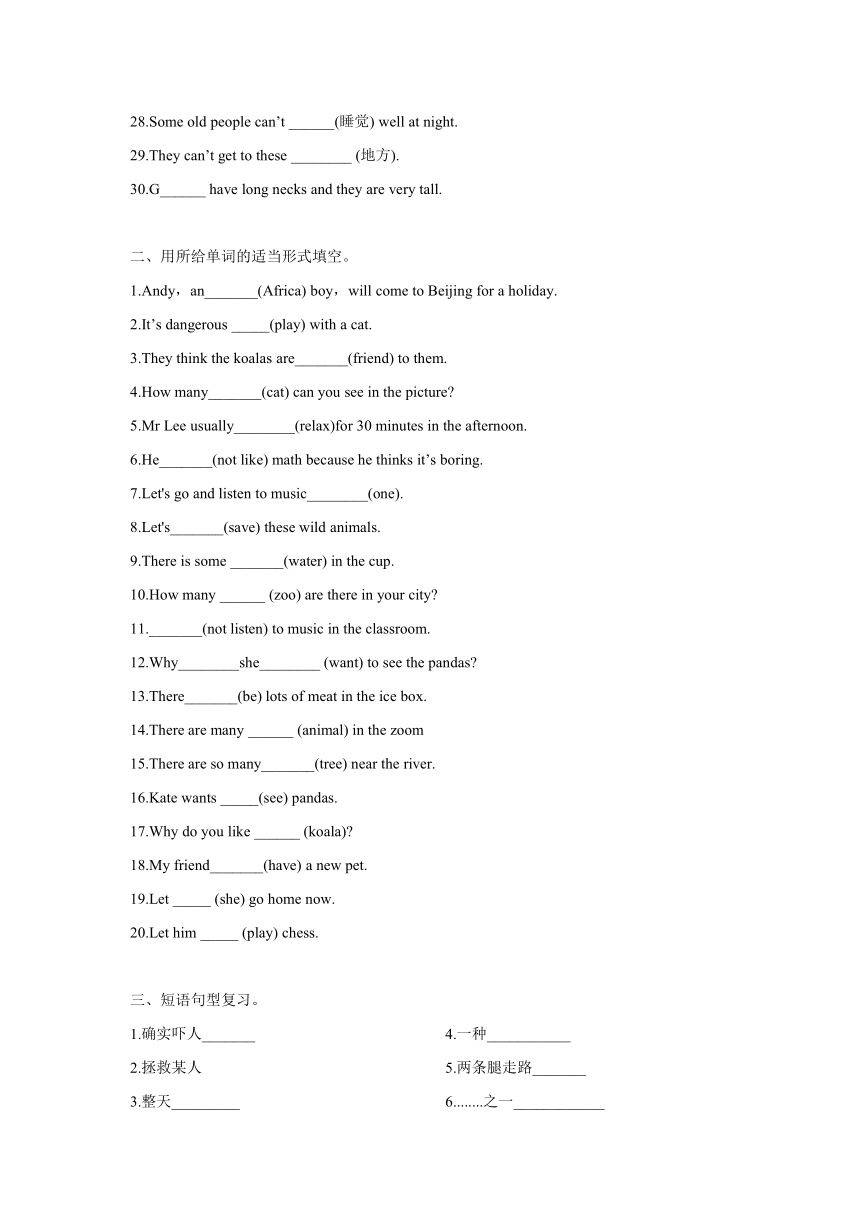 28.Some old people can’t ______(睡觉) well at night.

29.They can’t get to these ________ (地方).

30.G______ have long necks and they are very tall.

二、用所给单词的适当形式填空。

1.Andy，an_______(Africa) boy，will come to Beijing for a holiday.

2.It’s dangerous _____(play) with a cat.

3.They think the koalas are_______(friend) to them.

4.How many_______(cat) can you see in the picture?

5.Mr Lee usually________(relax)for 30 minutes in the afternoon.

6.He_______(not like) math because he thinks it’s boring.

7.Let's go and listen to music________(one).

8.Let's_______(save) these wild animals.

9.There is some _______(water) in the cup.

10.How many ______ (zoo) are there in your city?

11._______(not listen) to music in the classroom.

12.Why________she________ (want) to see the pandas?

13.There_______(be) lots of meat in the ice box.

14.There are many ______ (animal) in the zoom

15.There are so many_______(tree) near the river.

16.Kate wants _____(see) pandas.

17.Why do you like ______ (koala)?

18.My friend_______(have) a new pet.

19.Let _____ (she) go home now.

20.Let him _____ (play) chess.

三、短语句型复习。

1.确实吓人_______

2.拯救某人

3.整天_________

4.一种___________

5.两条腿走路_______

6........之一____________